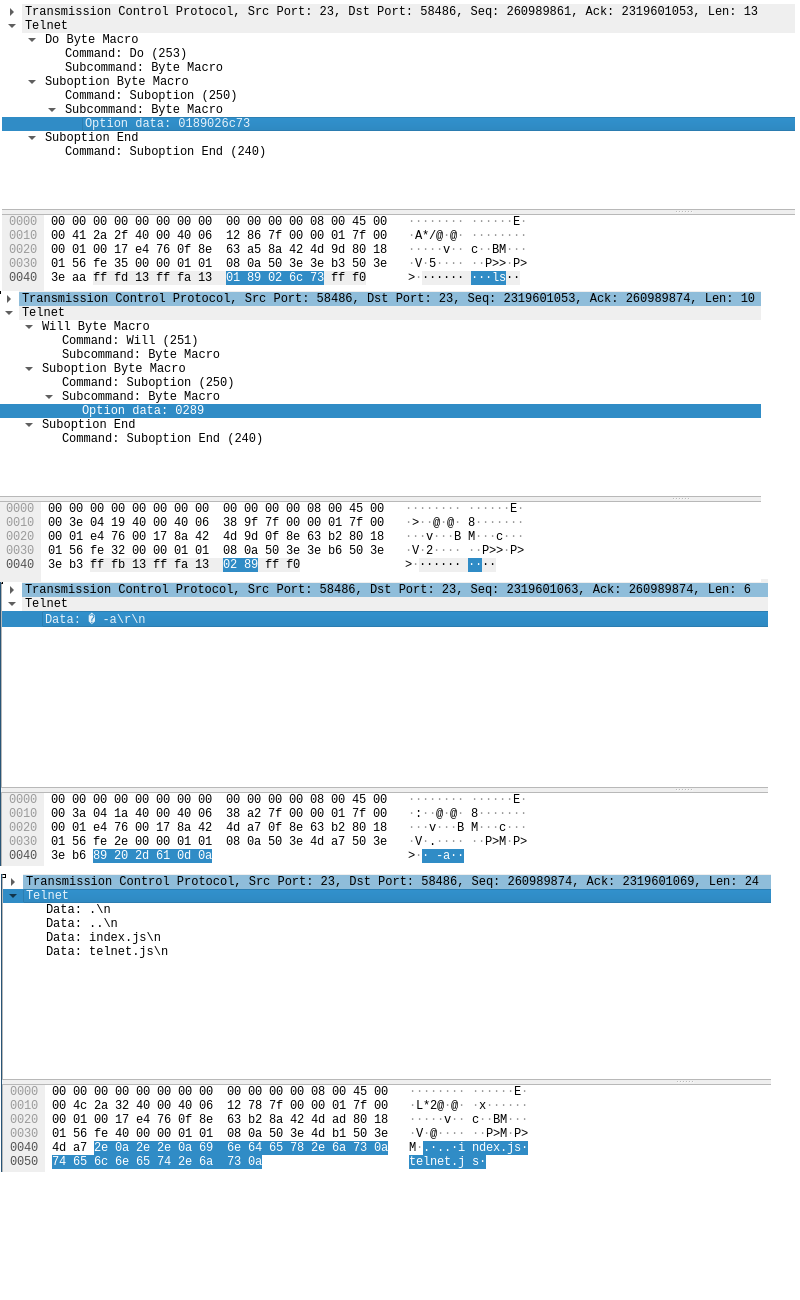 Transmission Control Protocol, Src Port: 23, Dst Port: 58486, Seq: 260989861, Ack: 2319601053, Len: 13
Telnet
Do Byte Macro
Command: Do (253)
Subcommand: Byte Macro
Suboption Byte Macro
Command: Suboption (250)
Subcommand: Byte Macro
Option data: 0189026c73
Suboption End
Command: Suboption End (240)

0000 00 00 00 00 00 00 00 00 00 00 00 00 08 00 45 00 ········ ······E·
0010 00 41 2a 2f 40 00 40 06 12 86 7f 00 00 01 7f 00 ·A*/@·@· ········
0020 00 01 00 17 e4 76 0f 8e 63 a5 8a 42 4d 9d 80 18 ·····v·· c··BM···
0030 01 56 fe 35 00 00 01 01 08 0a 50 3e 3e b3 50 3e ·V·5···· ··P>>·P>
0040 3e aa ff fd 13 ff fa 13 01 89 02 6c 73 ff f0 >······· ···ls··

Transmission Control Protocol, Src Port: 58486, Dst Port: 23, Seq: 2319601053, Ack: 260989874, Len: 10
Telnet
Will Byte Macro
Command: Will (251)
Subcommand: Byte Macro
Suboption Byte Macro
Command: Suboption (250)
Subcommand: Byte Macro
Option data: 0289
Suboption End
Command: Suboption End (240)

0000 00 00 00 00 00 00 00 00 00 00 00 00 08 00 45 00 ········ ······E·
0010 00 3e 04 19 40 00 40 06 38 9f 7f 00 00 01 7f 00 ·>··@·@· 8·······
0020 00 01 e4 76 00 17 8a 42 4d 9d 0f 8e 63 b2 80 18 ···v···B M···c···
0030 01 56 fe 32 00 00 01 01 08 0a 50 3e 3e b6 50 3e ·V·2···· ··P>>·P>
0040 3e b3 ff fb 13 ff fa 13 02 89 ff f0 >······· ····

Transmission Control Protocol, Src Port: 58486, Dst Port: 23, Seq: 2319601063, Ack: 260989874, Len: 6
Telnet
Data: � -a\r\n

0000 00 00 00 00 00 00 00 00 00 00 00 00 08 00 45 00 ········ ······E·
0010 00 3a 04 1a 40 00 40 06 38 a2 7f 00 00 01 7f 00 ·:··@·@· 8·······
0020 00 01 e4 76 00 17 8a 42 4d a7 0f 8e 63 b2 80 18 ···v···B M···c···
0030 01 56 fe 2e 00 00 01 01 08 0a 50 3e 4d a7 50 3e ·V·.···· ··P>M·P>
0040 3e b6 89 20 2d 61 0d 0a >·· -a··

Transmission Control Protocol, Src Port: 23, Dst Port: 58486, Seq: 260989874, Ack: 2319601069, Len: 24
Telnet
Data: .\n
Data: ..\n
Data: index.js\n
Data: telnet.js\n

0000 00 00 00 00 00 00 00 00 00 00 00 00 08 00 45 00 ········ ······E·
0010 00 4c 2a 32 40 00 40 06 12 78 7f 00 00 01 7f 00 ·L*2@·@· ·x······
0020 00 01 00 17 e4 76 0f 8e 63 b2 8a 42 4d ad 80 18 ·····v·· c··BM···
0030 01 56 fe 40 00 00 01 01 08 0a 50 3e 4d b1 50 3e ·V·@···· ··P>M·P>
0040 4d a7 2e 0a 2e 2e 0a 69 6e 64 65 78 2e 6a 73 0a M·.·..·i ndex.js·
0050 74 65 6c 6e 65 74 2e 6a 73 0a telnet.j s·